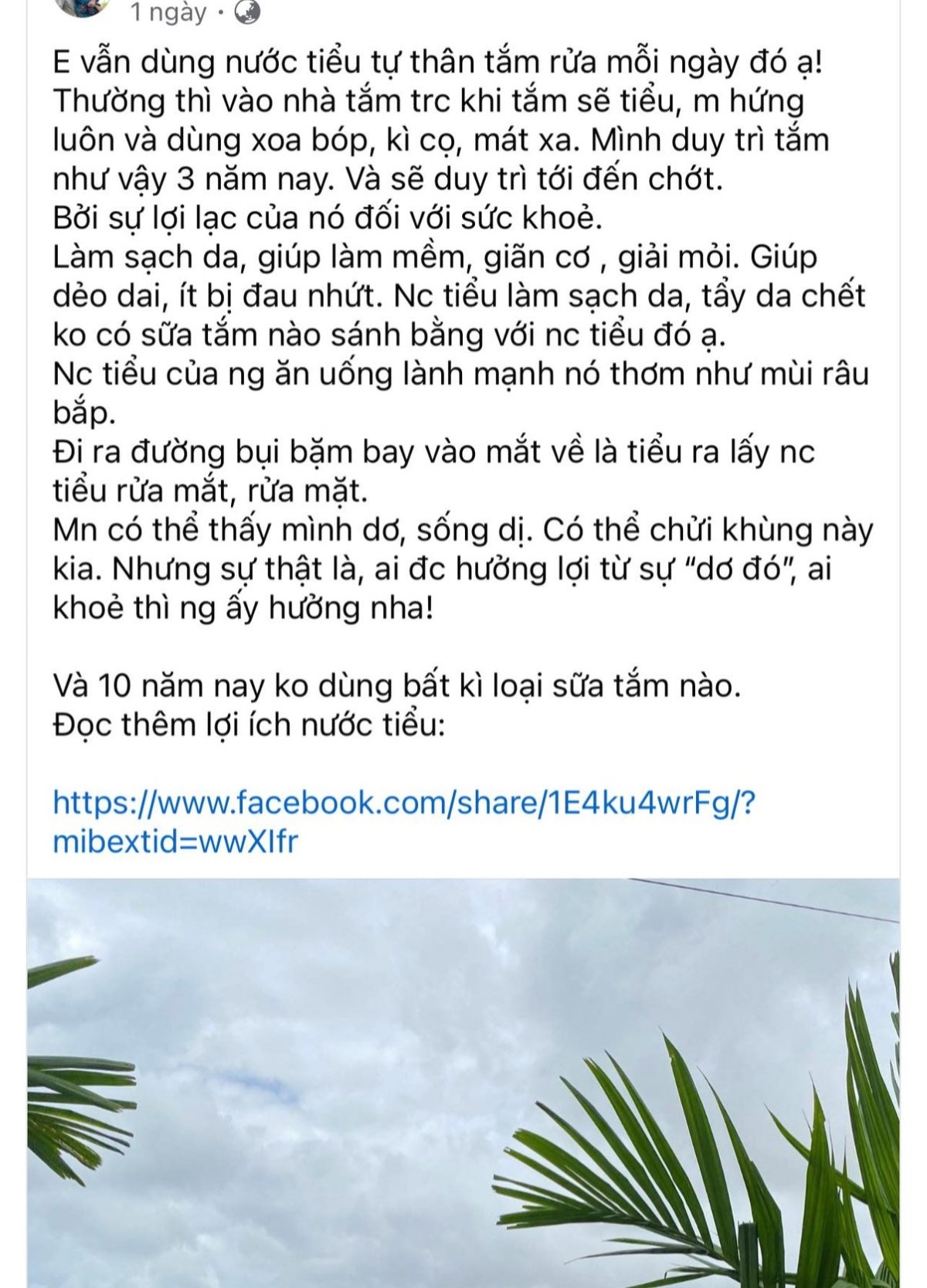 1 ngày ·

E vẫn dùng nước tiểu tự thân tắm rửa mỗi ngày đó ạ! Thường thì vào nhà tắm trc khi tắm sẽ tiểu, m hứng luôn và dùng xoa bóp, kì cọ, mát xa. Mình duy trì tắm như vậy 3 năm nay. Và sẽ duy trì tới đến chớt.
Bởi sự lợi lạc của nó đối với sức khoẻ.
Làm sạch da, giúp làm mềm, giãn cơ , giải mỏi. Giúp dẻo dai, ít bị đau nhứt. Nc tiểu làm sạch da, tẩy da chết ko có sữa tắm nào sánh bằng với nc tiểu đó ạ.
Nc tiểu của ng ăn uống lành mạnh nó thơm như mùi râu bắp.
Đi ra đường bụi bặm bay vào mắt về là tiểu ra lấy nc tiểu rửa mắt, rửa mặt.
Mn có thể thấy mình dơ, sống dị. Có thể chửi khùng này kia. Nhưng sự thật là, ai đc hưởng lợi từ sự "dơ đó", ai khoẻ thì ng ấy hưởng nha!

Và 10 năm nay ko dùng bất kì loại sữa tắm nào.
Đọc thêm lợi ích nước tiểu:

https://www.facebook.com/share/1E4ku4wrFg/?mibextid=wwXIfr